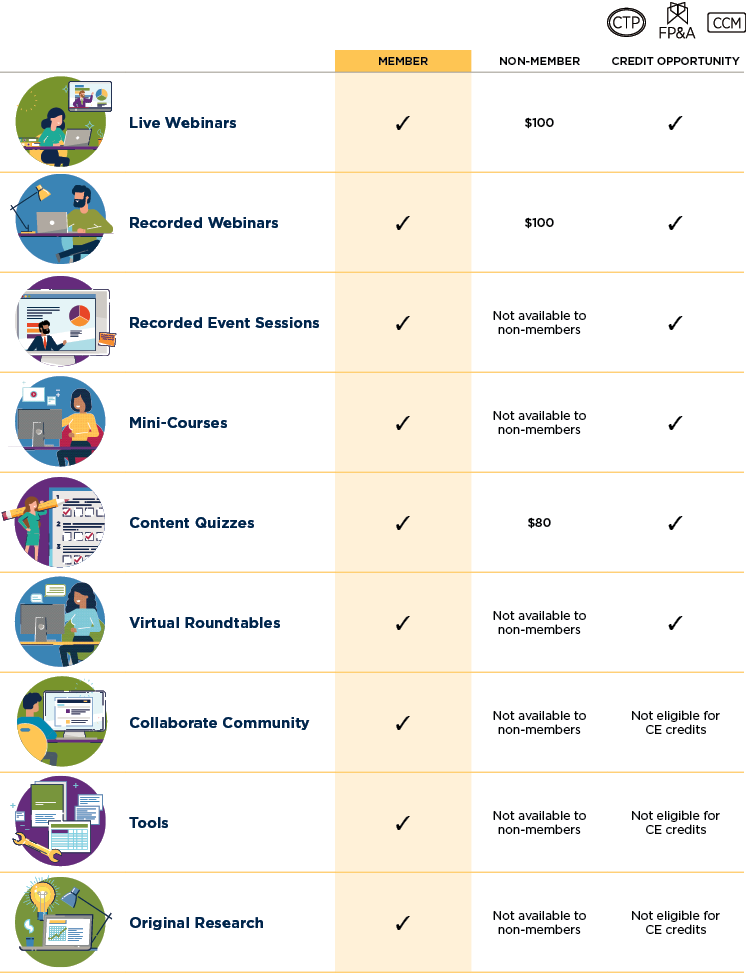 CTP FP&A CCM

|  | MEMBER | NON-MEMBER | CREDIT OPPORTUNITY |
|---|---|---|---|
| Live Webinars | ✓ | $100 | ✓ |
| Recorded Webinars | ✓ | $100 | ✓ |
| Recorded Event Sessions | ✓ | Not available to non-members | ✓ |
| Mini-Courses | ✓ | Not available to non-members | ✓ |
| Content Quizzes | ✓ | $80 | ✓ |
| Virtual Roundtables | ✓ | Not available to non-members | ✓ |
| Collaborate Community | ✓ | Not available to non-members | Not eligible for CE credits |
| Tools | ✓ | Not available to non-members | Not eligible for CE credits |
| Original Research | ✓ | Not available to non-members | Not eligible for CE credits |